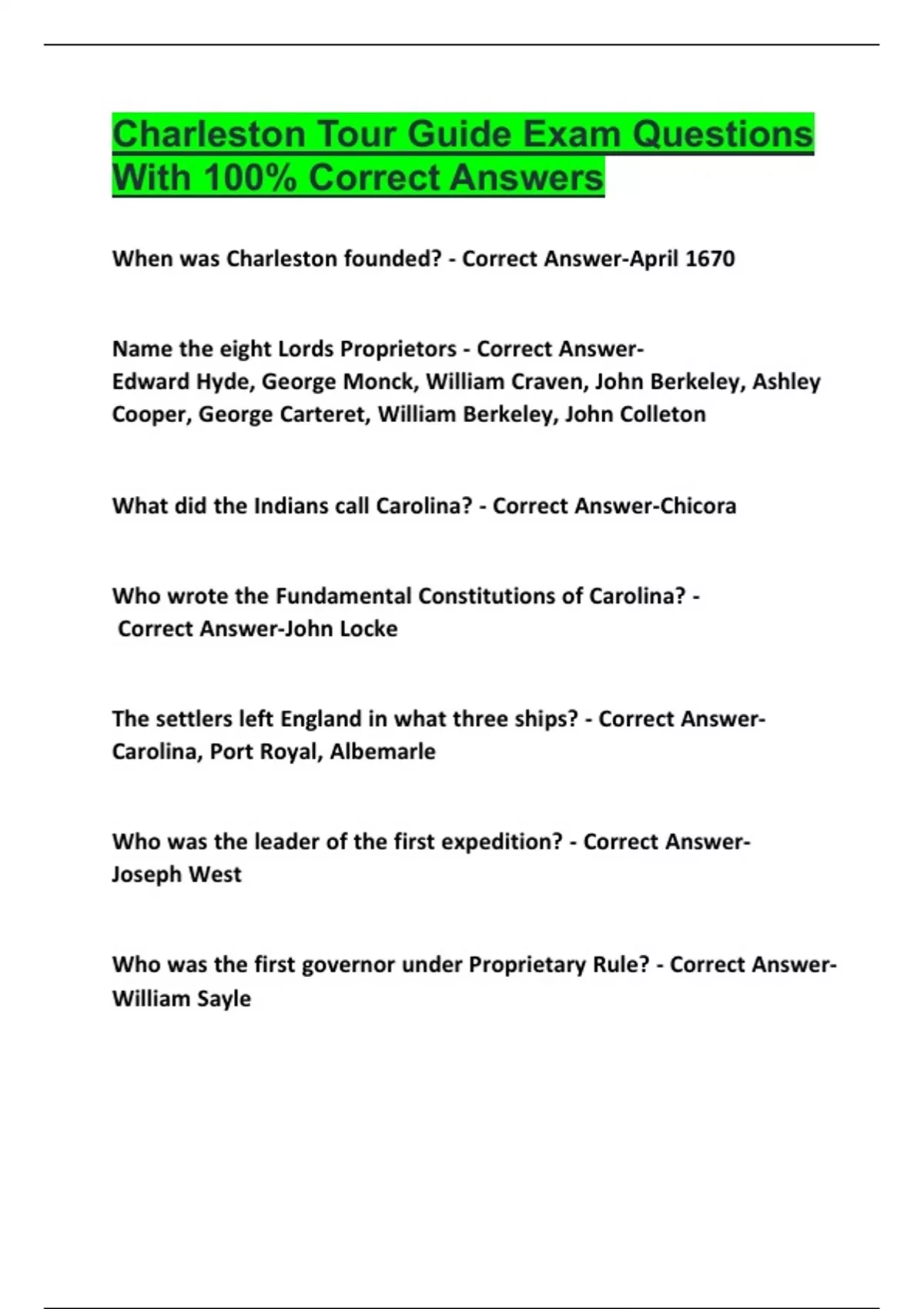 Charleston Tour Guide Exam Questions With 100% Correct Answers

When was Charleston founded? - Correct Answer-April 1670

Name the eight Lords Proprietors - Correct Answer-Edward Hyde, George Monck, William Craven, John Berkeley, Ashley Cooper, George Carteret, William Berkeley, John Colleton

What did the Indians call Carolina? - Correct Answer-Chicora

Who wrote the Fundamental Constitutions of Carolina? - Correct Answer-John Locke

The settlers left England in what three ships? - Correct Answer-Carolina, Port Royal, Albemarle

Who was the leader of the first expedition? - Correct Answer-Joseph West

Who was the first governor under Proprietary Rule? - Correct Answer-William Sayle